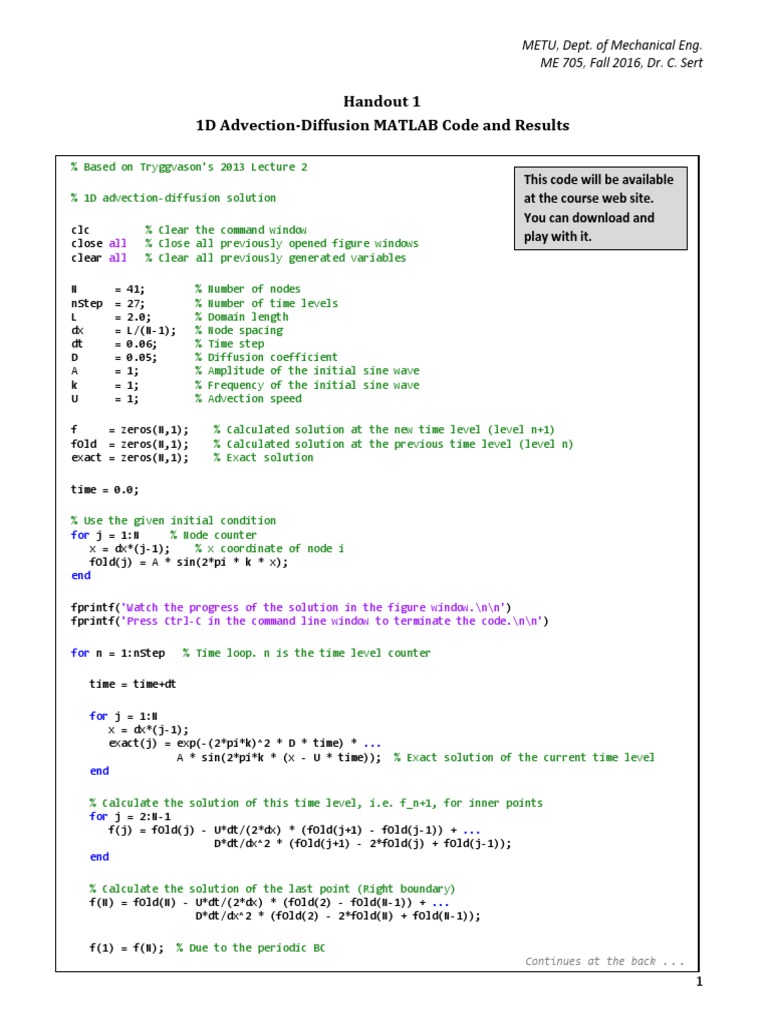 METU, Dept. of Mechanical Eng.
ME 705, Fall 2016, Dr. C. Sert

Handout 1
1D Advection-Diffusion MATLAB Code and Results

% Based on Tryggvason's 2013 Lecture 2

% 1D advection-diffusion solution

This code will be available at the course web site. You can download and play with it.

clc % Clear the command window
close all % Close all previously opened figure windows
clear all % Clear all previously generated variables

N = 41; % Number of nodes
nStep = 27; % Number of time levels
L = 2.0; % Domain length
dx = L/(N-1); % Node spacing
dt = 0.06; % Time step
D = 0.05; % Diffusion coefficient
A = 1; % Amplitude of the initial sine wave
k = 1; % Frequency of the initial sine wave
U = 1; % Advection speed

f = zeros(N,1); % Calculated solution at the new time level (level n+1)
fOld = zeros(N,1); % Calculated solution at the previous time level (level n)
exact = zeros(N,1); % Exact solution

time = 0.0;

% Use the given initial condition
for j = 1:N % Node counter
x = dx*(j-1); % x coordinate of node i
fOld(j) = A * sin(2*pi * k * x);
end

fprintf('Watch the progress of the solution in the figure window.\n\n')
fprintf('Press Ctrl-C in the command line window to terminate the code.\n\n')

for n = 1:nStep % Time loop. n is the time level counter

time = time+dt

for j = 1:N
x = dx*(j-1);
exact(j) = exp(-(2*pi*k)^2 * D * time) * ...
A * sin(2*pi*k * (x - U * time)); % Exact solution of the current time level
end

% Calculate the solution of this time level, i.e. f_n+1, for inner points
for j = 2:N-1
f(j) = fOld(j) - U*dt/(2*dx) * (fOld(j+1) - fOld(j-1)) + ...
D*dt/dx^2 * (fOld(j+1) - 2*fOld(j) + fOld(j-1));
end

% Calculate the solution of the last point (Right boundary)
f(N) = fOld(N) - U*dt/(2*dx) * (fOld(2) - fOld(N-1)) + ...
D*dt/dx^2 * (fOld(2) - 2*fOld(N) + fOld(N-1));

f(1) = f(N); % Due to the periodic BC

Continues at the back ...

1